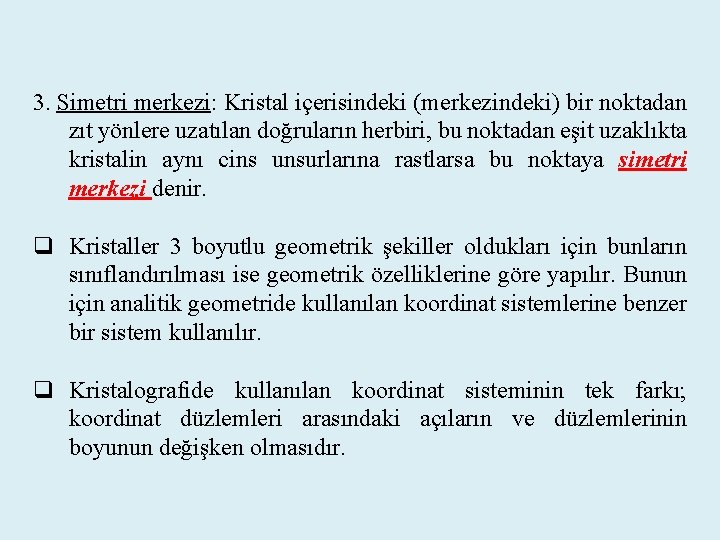 3. Simetri merkezi: Kristal içerisindeki (merkezindeki) bir noktadan zıt yönlere uzatılan doğruların herbiri, bu noktadan eşit uzaklıkta kristalin aynı cins unsurlarına rastlarsa bu noktaya simetri merkezi denir.

❑ Kristaller 3 boyutlu geometrik şekiller oldukları için bunların sınıflandırılması ise geometrik özelliklerine göre yapılır. Bunun için analitik geometride kullanılan koordinat sistemlerine benzer bir sistem kullanılır.

❑ Kristalografide kullanılan koordinat sisteminin tek farkı; koordinat düzlemleri arasındaki açıların ve düzlemlerinin boyunun değişken olmasıdır.